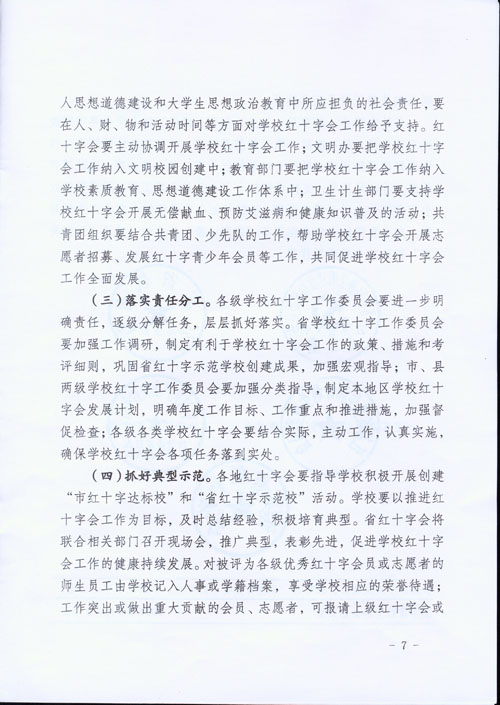 人思想道德建设和大学生思想政治教育中所应担负的社会责任，要在人、财、物和活动时间等方面对学校红十字会工作给予支持。红十字会要主动协调开展学校红十字会工作；文明办要把学校红十字会工作纳入文明校园创建中；教育部门要把学校红十字会工作纳入学校素质教育、思想道德建设工作体系中；卫生计生部门要支持学校红十字会开展无偿献血、预防艾滋病和健康知识普及的活动；共青团组织要结合共青团、少先队的工作，帮助学校红十字会开展志愿者招募、发展红十字青少年会员等工作，共同促进学校红十字会工作全面发展。

（三）落实责任分工。各级学校红十字工作委员会要进一步明确责任，逐级分解任务，层层抓好落实。省学校红十字工作委员会要加强工作调研，制定有利于学校红十字会工作的政策、措施和考评细则，巩固省红十字示范学校创建成果，加强宏观指导；市、县两级学校红十字工作委员会要加强分类指导，制定本地区学校红十字会发展计划，明确年度工作目标、工作重点和推进措施，加强督促检查；各级各类学校红十字会要结合实际，主动工作，认真实施，确保学校红十字会各项任务落到实处。

（四）抓好典型示范。各地红十字会要指导学校积极开展创建“市红十字达标校”和“省红十字示范校”活动。学校要以推进红十字会工作为目标，及时总结经验，积极培育典型。省红十字会将联合相关部门召开现场会，推广典型，表彰先进，促进学校红十字会工作的健康持续发展。对被评为各级优秀红十字会员或志愿者的师生员工由学校记入人事或学籍档案，享受学校相应的荣誉待遇；工作突出或做出重大贡献的会员、志愿者，可报请上级红十字会或

- 7 -